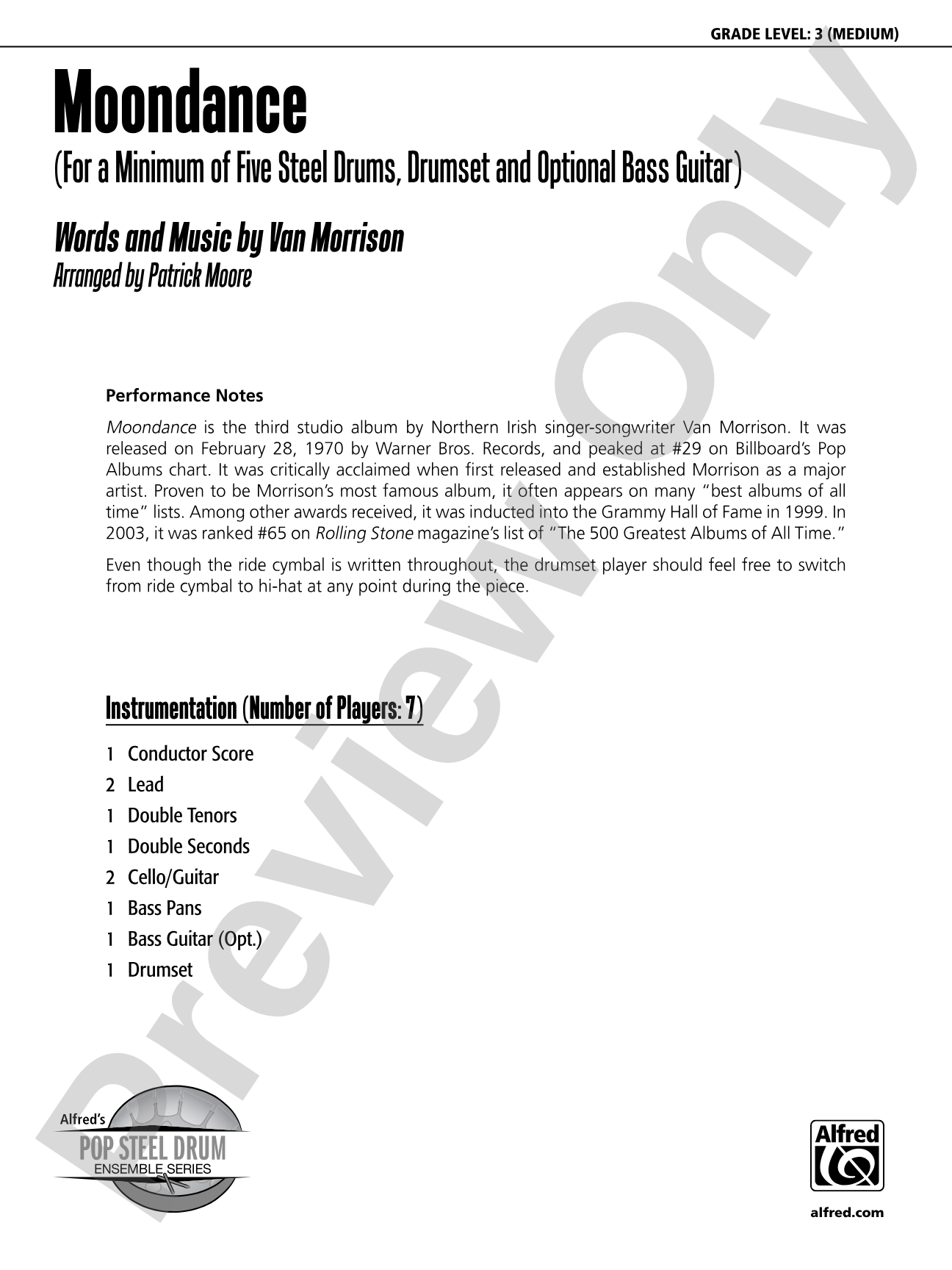 GRADE LEVEL: 3 (MEDIUM)

Moondance

(For a Minimum of Five Steel Drums, Drumset and Optional Bass Guitar)

Words and Music by Van Morrison
Arranged by Patrick Moore

Performance Notes

Moondance is the third studio album by Northern Irish singer-songwriter Van Morrison. It was released on February 28, 1970 by Warner Bros. Records, and peaked at #29 on Billboard's Pop Albums chart. It was critically acclaimed when first released and established Morrison as a major artist. Proven to be Morrison's most famous album, it often appears on many "best albums of all time" lists. Among other awards received, it was inducted into the Grammy Hall of Fame in 1999. In 2003, it was ranked #65 on Rolling Stone magazine's list of "The 500 Greatest Albums of All Time."

Even though the ride cymbal is written throughout, the drumset player should feel free to switch from ride cymbal to hi-hat at any point during the piece.

Instrumentation (Number of Players: 7)

1 Conductor Score
2 Lead
1 Double Tenors
1 Double Seconds
2 Cello/Guitar
1 Bass Pans
1 Bass Guitar (Opt.)
1 Drumset

Alfred's
POP STEEL DRUM
ENSEMBLE SERIES

Alfred

alfred.com

Preview Only